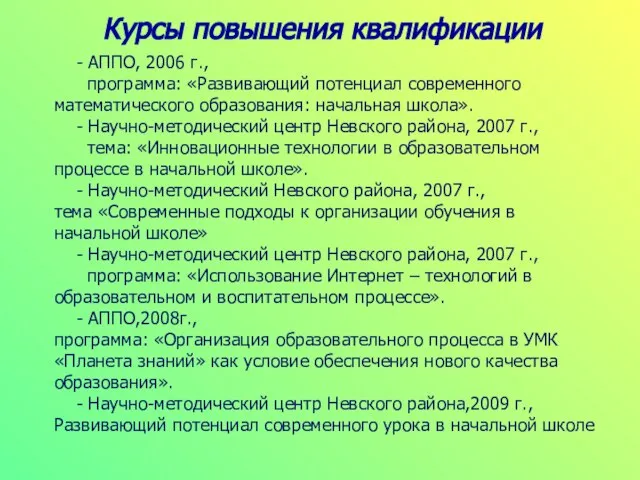 Курсы повышения квалификации

- АППО, 2006 г.,
программа: «Развивающий потенциал современного математического образования: начальная школа».
- Научно-методический центр Невского района, 2007 г.,
тема: «Инновационные технологии в образовательном процессе в начальной школе».
- Научно-методический Невского района, 2007 г.,
тема «Современные подходы к организации обучения в начальной школе»
- Научно-методический центр Невского района, 2007 г.,
программа: «Использование Интернет – технологий в образовательном и воспитательном процессе».
- АППО,2008г.,
программа: «Организация образовательного процесса в УМК «Планета знаний» как условие обеспечения нового качества образования».
- Научно-методический центр Невского района,2009 г.,
Развивающий потенциал современного урока в начальной школе